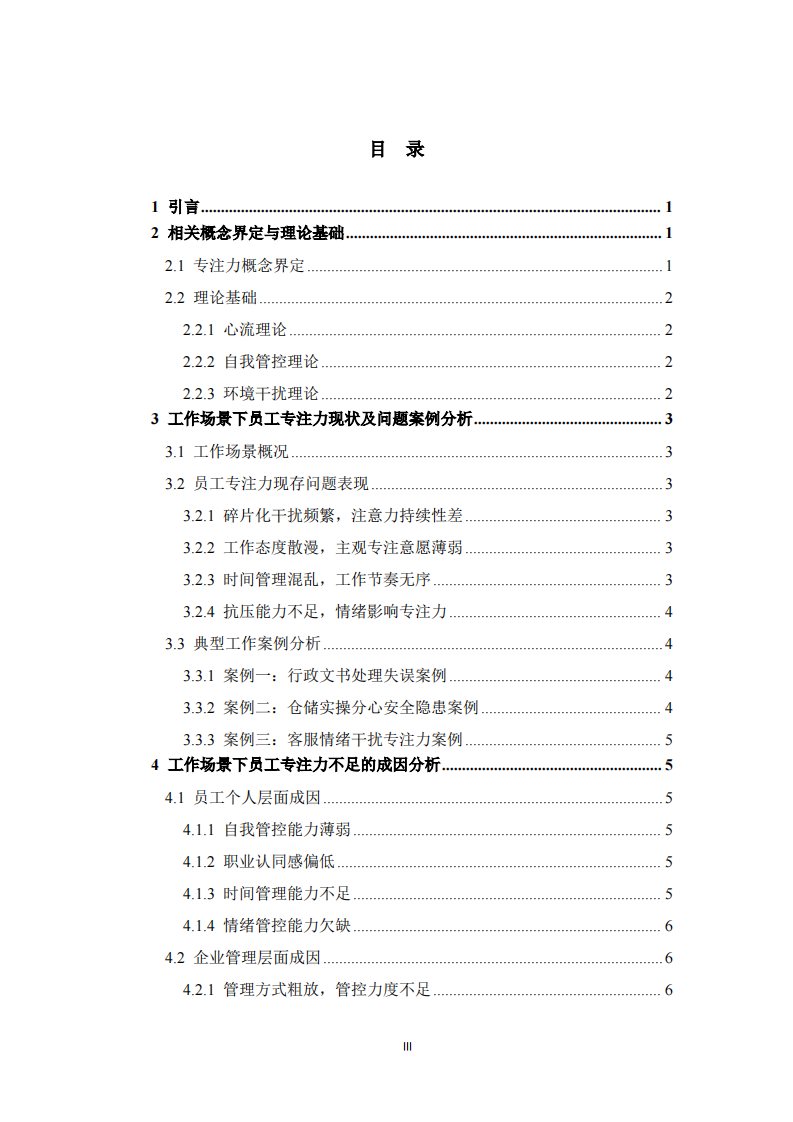 目 录

1 引言 1
2 相关概念界定与理论基础 1
2.1 专注力概念界定 1
2.2 理论基础 2
2.2.1 心流理论 2
2.2.2 自我管控理论 2
2.2.3 环境干扰理论 2
3 工作场景下员工专注力现状及问题案例分析 3
3.1 工作场景概况 3
3.2 员工专注力现存问题表现 3
3.2.1 碎片化干扰频繁，注意力持续性差 3
3.2.2 工作态度散漫，主观专注意愿薄弱 3
3.2.3 时间管理混乱，工作节奏无序 3
3.2.4 抗压能力不足，情绪影响专注力 4
3.3 典型工作案例分析 4
3.3.1 案例一：行政文书处理失误案例 4
3.3.2 案例二：仓储实操分心安全隐患案例 4
3.3.3 案例三：客服情绪干扰专注力案例 5
4 工作场景下员工专注力不足的成因分析 5
4.1 员工个人层面成因 5
4.1.1 自我管控能力薄弱 5
4.1.2 职业认同感偏低 5
4.1.3 时间管理能力不足 5
4.1.4 情绪管控能力欠缺 6
4.2 企业管理层面成因 6
4.2.1 管理方式粗放，管控力度不足 6

III